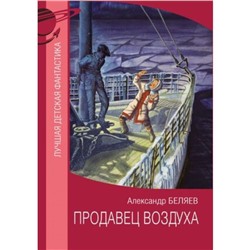 ЛУЧШАЯ ДЕТСКАЯ ФАНТАСТИКА

Александр БЕЛЯЕВ

ПРОДАВЕЦ ВОЗДУХА